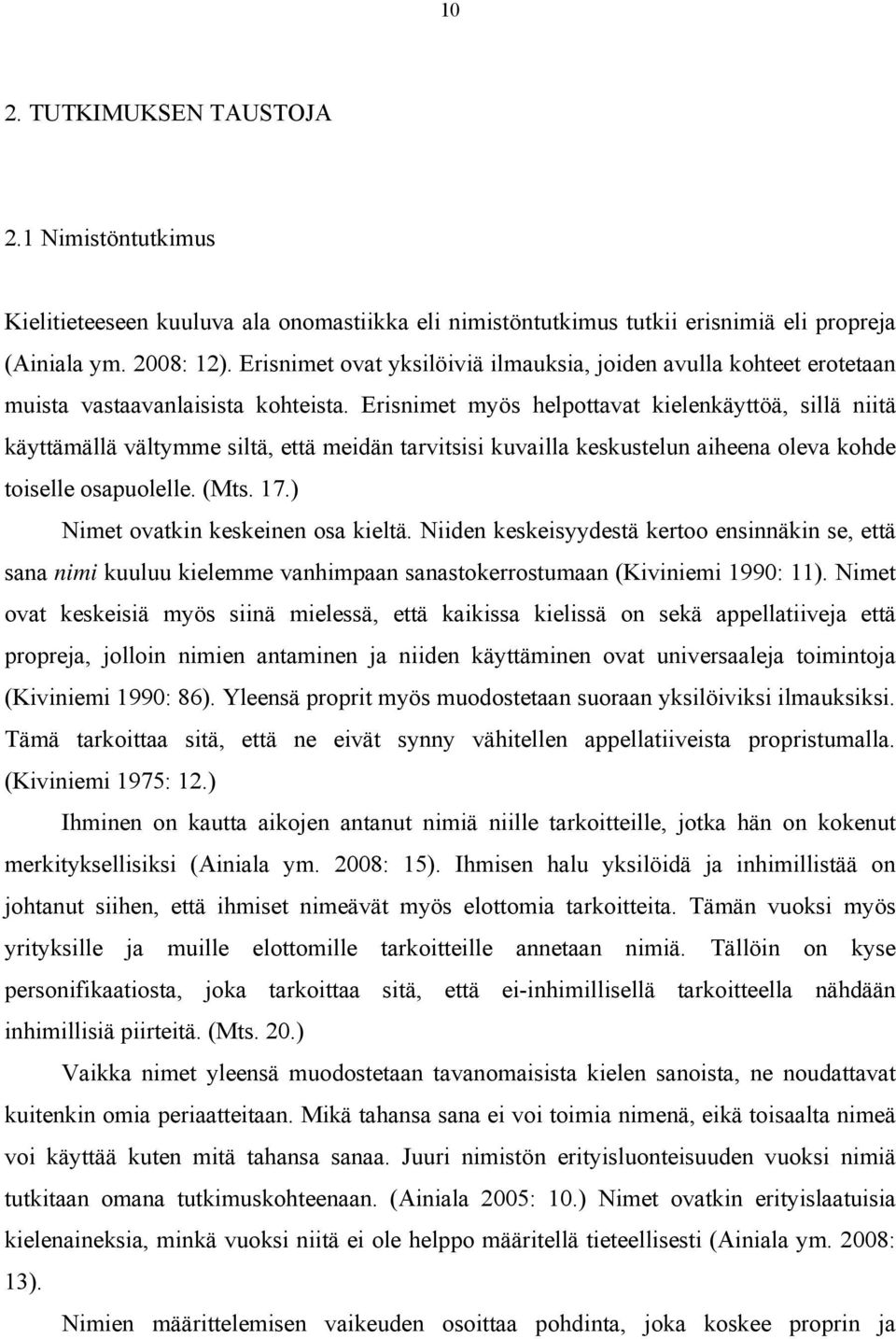 10

2. TUTKIMUKSEN TAUSTOJA

2.1 Nimistöntutkimus

Kielitieteeseen kuuluva ala onomastiikka eli nimistöntutkimus tutkii erisnimiä eli propreja (Ainiala ym. 2008: 12). Erisnimet ovat yksilöiviä ilmauksia, joiden avulla kohteet erotetaan muista vastaavanlaisista kohteista. Erisnimet myös helpottavat kielenkäyttöä, sillä niitä käyttämällä vältymme siltä, että meidän tarvitsisi kuvailla keskustelun aiheena oleva kohde toiselle osapuolelle. (Mts. 17.)

Nimet ovatkin keskeinen osa kieltä. Niiden keskeisyydestä kertoo ensinnäkin se, että sana nimi kuuluu kielemme vanhimpaan sanastokerrostumaan (Kiviniemi 1990: 11). Nimet ovat keskeisiä myös siinä mielessä, että kaikissa kielissä on sekä appellatiiveja että propreja, jolloin nimien antaminen ja niiden käyttäminen ovat universaaleja toimintoja (Kiviniemi 1990: 86). Yleensä proprit myös muodostetaan suoraan yksilöiviksi ilmauksiksi. Tämä tarkoittaa sitä, että ne eivät synny vähitellen appellatiiveista propristumalla. (Kiviniemi 1975: 12.)

Ihminen on kautta aikojen antanut nimiä niille tarkoitteille, jotka hän on kokenut merkityksellisiksi (Ainiala ym. 2008: 15). Ihmisen halu yksilöidä ja inhimillistää on johtanut siihen, että ihmiset nimeävät myös elottomia tarkoitteita. Tämän vuoksi myös yrityksille ja muille elottomille tarkoitteille annetaan nimiä. Tällöin on kyse personifikaatiosta, joka tarkoittaa sitä, että ei-inhimillisellä tarkoitteella nähdään inhimillisiä piirteitä. (Mts. 20.)

Vaikka nimet yleensä muodostetaan tavanomaisista kielen sanoista, ne noudattavat kuitenkin omia periaatteitaan. Mikä tahansa sana ei voi toimia nimenä, eikä toisaalta nimeä voi käyttää kuten mitä tahansa sanaa. Juuri nimistön erityisluonteisuuden vuoksi nimiä tutkitaan omana tutkimuskohteenaan. (Ainiala 2005: 10.) Nimet ovatkin erityislaatuisia kielenaineksia, minkä vuoksi niitä ei ole helppo määritellä tieteellisesti (Ainiala ym. 2008: 13).

Nimien määrittelemisen vaikeuden osoittaa pohdinta, joka koskee proprin ja